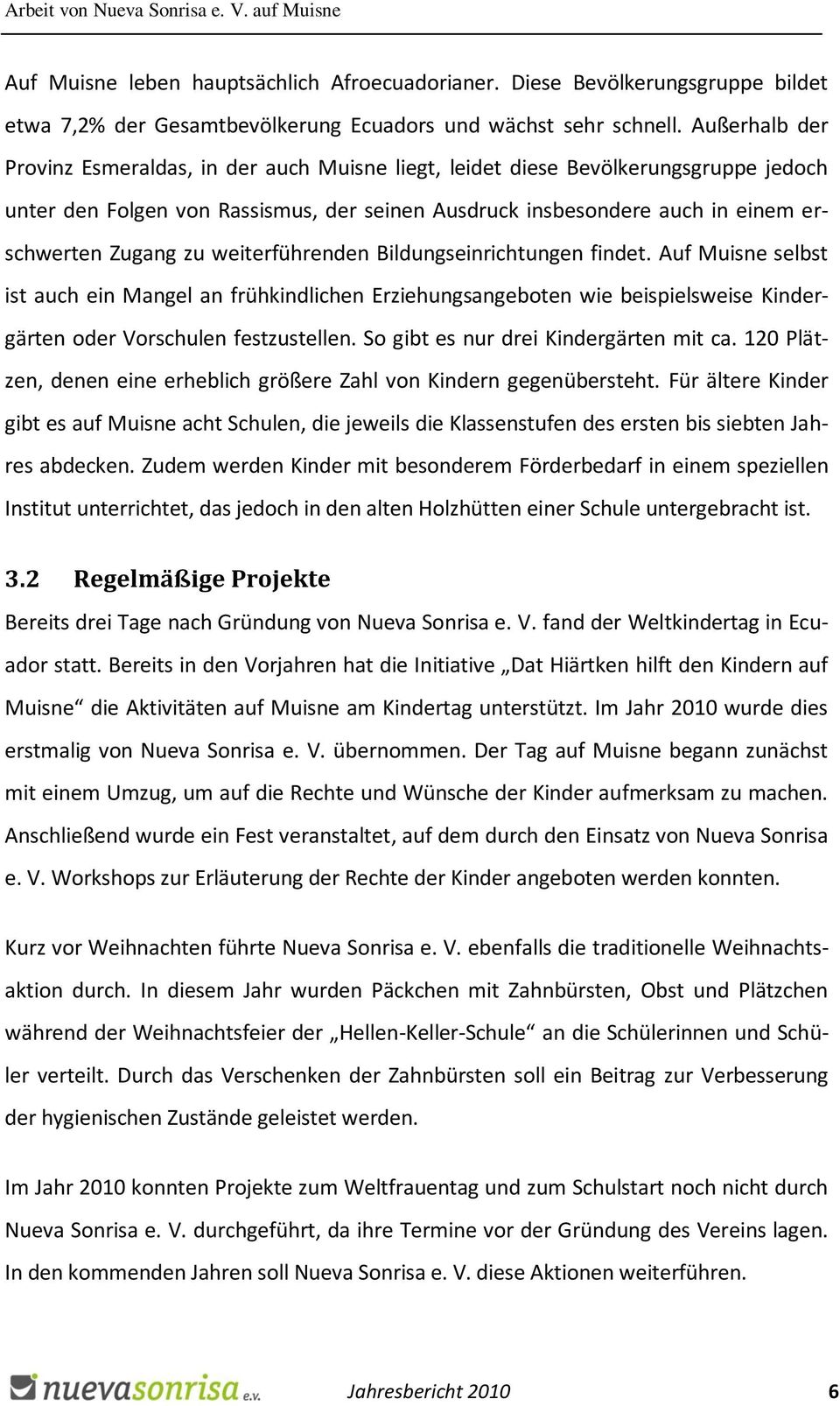 Arbeit von Nueva Sonrisa e. V. auf Muisne

Auf Muisne leben hauptsächlich Afroecuadorianer. Diese Bevölkerungsgruppe bildet etwa 7,2% der Gesamtbevölkerung Ecuadors und wächst sehr schnell. Außerhalb der Provinz Esmeraldas, in der auch Muisne liegt, leidet diese Bevölkerungsgruppe jedoch unter den Folgen von Rassismus, der seinen Ausdruck insbesondere auch in einem erschwerten Zugang zu weiterführenden Bildungseinrichtungen findet. Auf Muisne selbst ist auch ein Mangel an frühkindlichen Erziehungsangeboten wie beispielsweise Kindergärten oder Vorschulen festzustellen. So gibt es nur drei Kindergärten mit ca. 120 Plätzen, denen eine erheblich größere Zahl von Kindern gegenübersteht. Für ältere Kinder gibt es auf Muisne acht Schulen, die jeweils die Klassenstufen des ersten bis siebten Jahres abdecken. Zudem werden Kinder mit besonderem Förderbedarf in einem speziellen Institut unterrichtet, das jedoch in den alten Holzhütten einer Schule untergebracht ist.

3.2 Regelmäßige Projekte

Bereits drei Tage nach Gründung von Nueva Sonrisa e. V. fand der Weltkindertag in Ecuador statt. Bereits in den Vorjahren hat die Initiative „Dat Hiärtken hilft den Kindern auf Muisne“ die Aktivitäten auf Muisne am Kindertag unterstützt. Im Jahr 2010 wurde dies erstmalig von Nueva Sonrisa e. V. übernommen. Der Tag auf Muisne begann zunächst mit einem Umzug, um auf die Rechte und Wünsche der Kinder aufmerksam zu machen. Anschließend wurde ein Fest veranstaltet, auf dem durch den Einsatz von Nueva Sonrisa e. V. Workshops zur Erläuterung der Rechte der Kinder angeboten werden konnten.

Kurz vor Weihnachten führte Nueva Sonrisa e. V. ebenfalls die traditionelle Weihnachtsaktion durch. In diesem Jahr wurden Päckchen mit Zahnbürsten, Obst und Plätzchen während der Weihnachtsfeier der „Hellen-Keller-Schule“ an die Schülerinnen und Schüler verteilt. Durch das Verschenken der Zahnbürsten soll ein Beitrag zur Verbesserung der hygienischen Zustände geleistet werden.

Im Jahr 2010 konnten Projekte zum Weltfrauentag und zum Schulstart noch nicht durch Nueva Sonrisa e. V. durchgeführt, da ihre Termine vor der Gründung des Vereins lagen. In den kommenden Jahren soll Nueva Sonrisa e. V. diese Aktionen weiterführen.

nuevasonrisa e.V.   Jahresbericht 2010   6